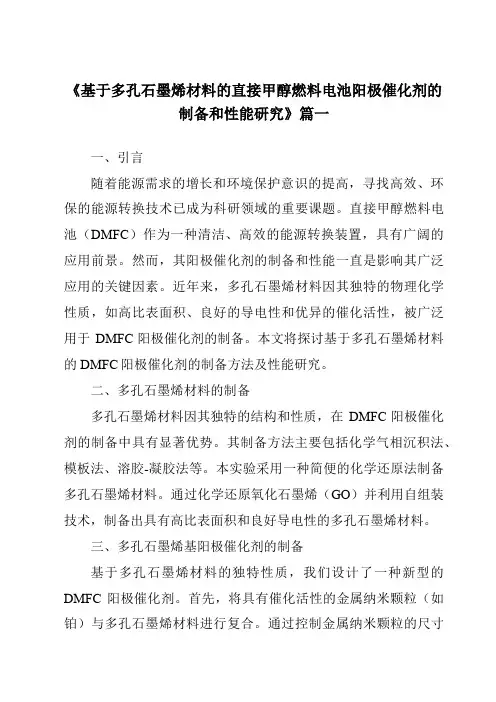 《基于多孔石墨烯材料的直接甲醇燃料电池阳极催化剂的制备和性能研究》篇一

一、引言

随着能源需求的增长和环境保护意识的提高，寻找高效、环保的能源转换技术已成为科研领域的重要课题。直接甲醇燃料电池（DMFC）作为一种清洁、高效的能源转换装置，具有广阔的应用前景。然而，其阳极催化剂的制备和性能一直是影响其广泛应用的关键因素。近年来，多孔石墨烯材料因其独特的物理化学性质，如高比表面积、良好的导电性和优异的催化活性，被广泛用于 DMFC 阳极催化剂的制备。本文将探讨基于多孔石墨烯材料的 DMFC 阳极催化剂的制备方法及性能研究。

二、多孔石墨烯材料的制备

多孔石墨烯材料因其独特的结构和性质，在 DMFC 阳极催化剂的制备中具有显著优势。其制备方法主要包括化学气相沉积法、模板法、溶胶-凝胶法等。本实验采用一种简便的化学还原法制备多孔石墨烯材料。通过化学还原氧化石墨烯（GO）并利用自组装技术，制备出具有高比表面积和良好导电性的多孔石墨烯材料。

三、多孔石墨烯基阳极催化剂的制备

基于多孔石墨烯材料的独特性质，我们设计了一种新型的 DMFC 阳极催化剂。首先，将具有催化活性的金属纳米颗粒（如铂）与多孔石墨烯材料进行复合。通过控制金属纳米颗粒的尺寸